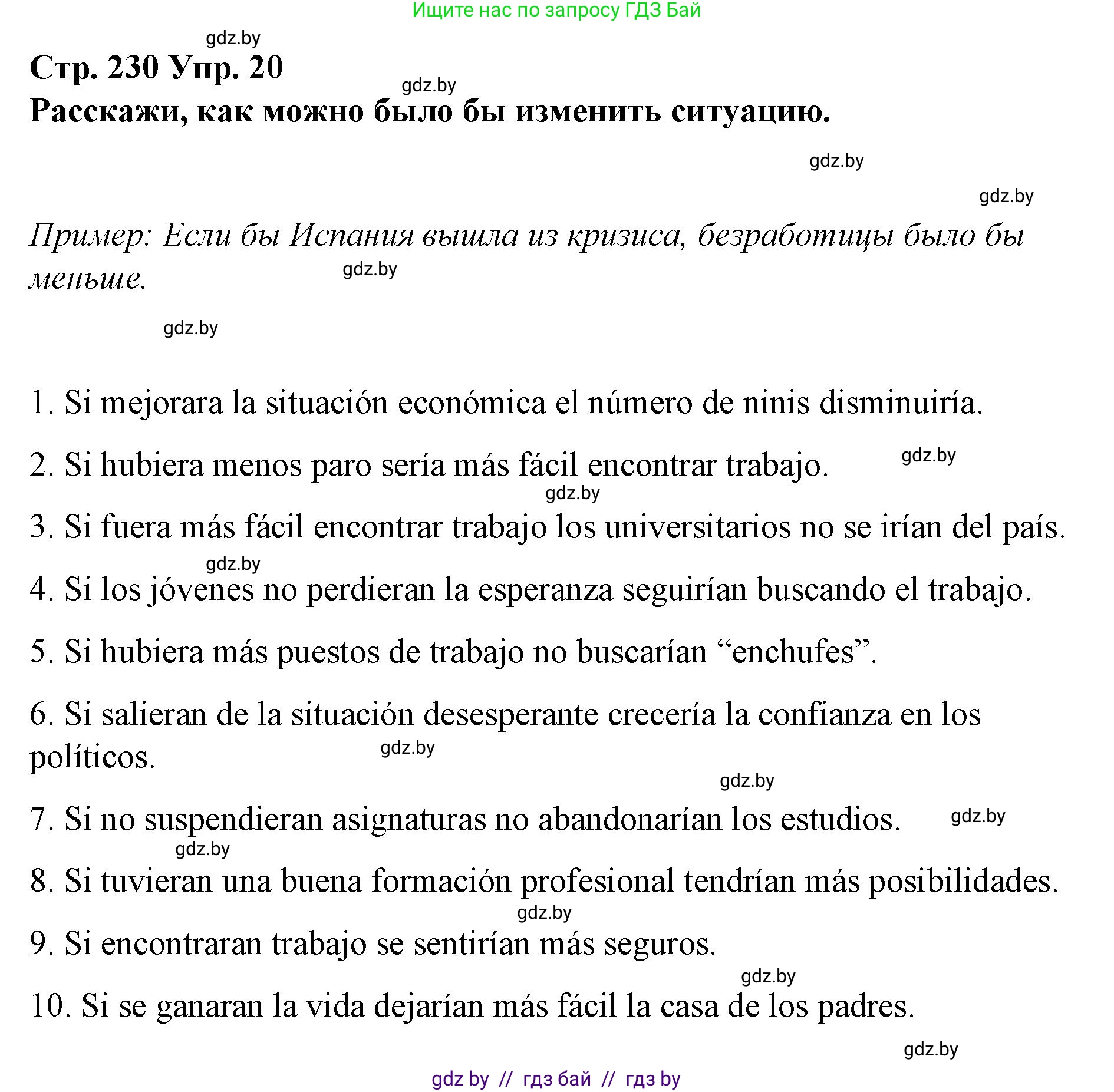 Ищите нас по запросу ГДЗ Бай

gdz.by

Стр. 230 Упр. 20

gdz.by

Расскажи, как можно было бы изменить ситуацию.

gdz.by

gdz.by

Пример: Если бы Испания вышла из кризиса, безработицы было бы меньше.

gdz.by

gdz.by

1. Si mejorara la situación económica el número de ninis disminuiría.

2. Si hubiera menos paro sería más fácil encontrar trabajo.

gdz.by

gdz.by

3. Si fuera más fácil encontrar trabajo los universitarios no se irían del país.

gdz.by

4. Si los jóvenes no perdieran la esperanza seguirían buscando el trabajo.

5. Si hubiera más puestos de trabajo no buscarían “enchufes”.

6. Si salieran de la situación desesperante crecería la confianza en los políticos.

gdz.by

gdz.by

7. Si no suspendieran asignaturas no abandonarían los estudios.

gdz.by

gdz.by

8. Si tuvieran una buena formación profesional tendrían más posibilidades.

gdz.by

9. Si encontraran trabajo se sentirían más seguros.

gdz.by

10. Si se ganaran la vida dejarían más fácil la casa de los padres.

gdz.by

gdz by // гдз бай // гдз by